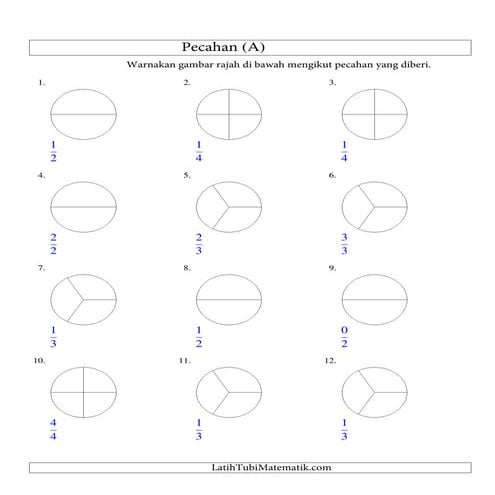 Pecahan (A)

Warnakan gambar rajah di bawah mengikut pecahan yang diberi.

1.

$\frac{1}{2}$

2.

$\frac{1}{4}$

3.

$\frac{1}{4}$

4.

$\frac{2}{2}$

5.

$\frac{2}{3}$

6.

$\frac{3}{3}$

7.

$\frac{1}{3}$

8.

$\frac{1}{2}$

9.

$\frac{0}{2}$

10.

$\frac{4}{4}$

11.

$\frac{1}{3}$

12.

$\frac{1}{3}$

LatihTubiMatematik.com